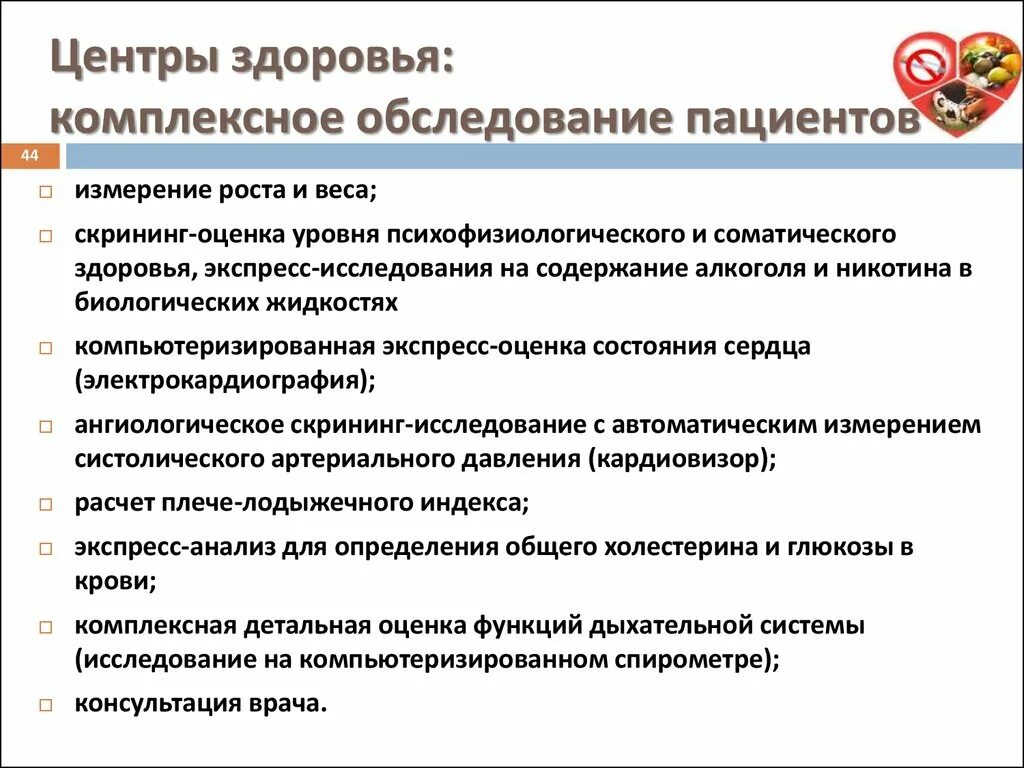 Центры здоровья:
комплексное обследование пациентов

44

□ измерение роста и веса;

□ скрининг-оценка уровня психофизиологического и соматического здоровья, экспресс-исследования на содержание алкоголя и никотина в биологических жидкостях

□ компьютеризированная экспресс-оценка состояния сердца (электрокардиография);

□ ангиологическое скрининг-исследование с автоматическим измерением систолического артериального давления (кардиовизор);

□ расчет плече-лодыжечного индекса;

□ экспресс-анализ для определения общего холестерина и глюкозы в крови;

□ комплексная детальная оценка функций дыхательной системы (исследование на компьютеризированном спирометре);

□ консультация врача.